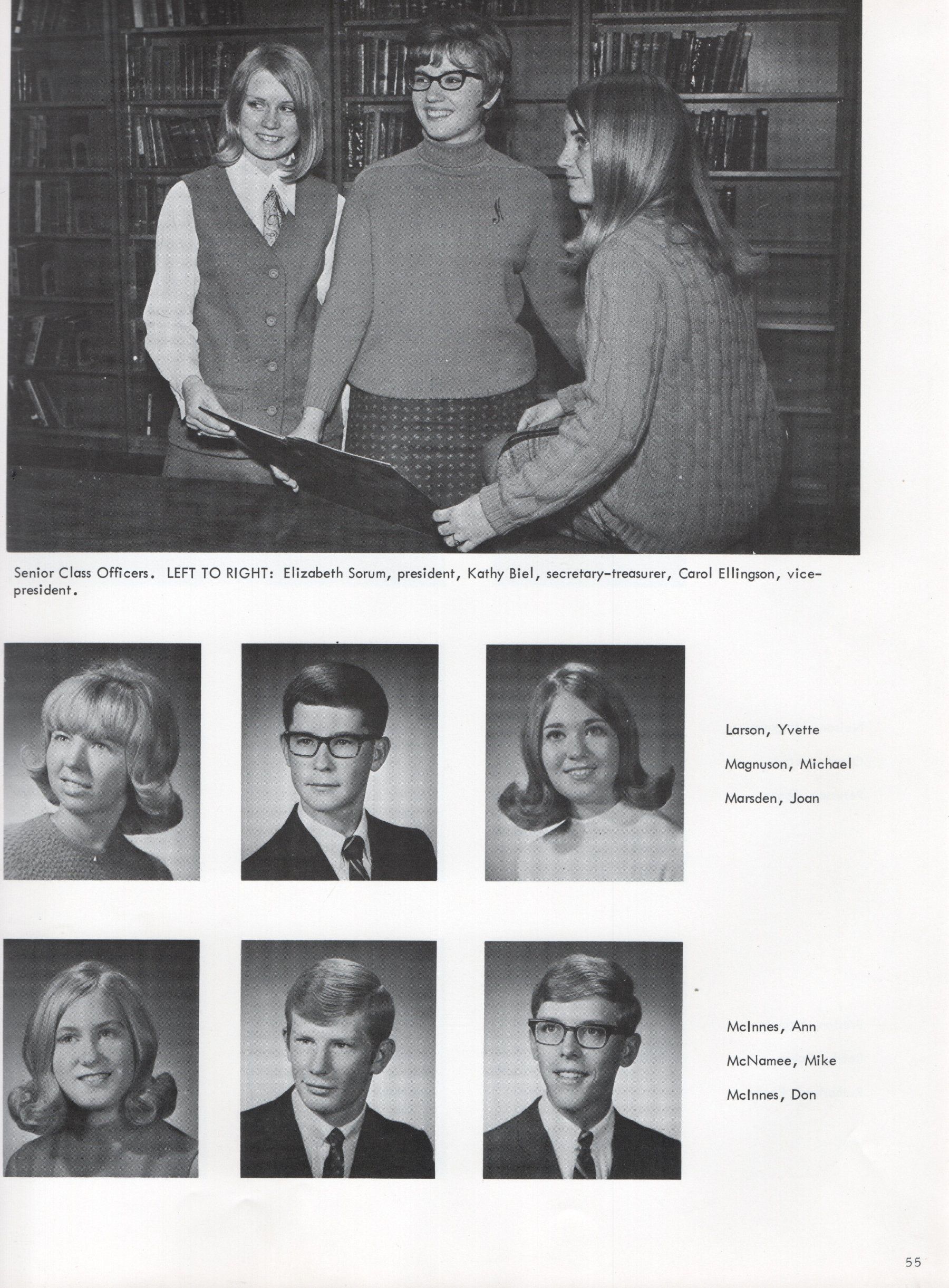 Senior Class Officers. LEFT TO RIGHT: Elizabeth Sorum, president, Kathy Biel, secretary-treasurer, Carol Ellingson, vice-president.

Larson, Yvette

Magnuson, Michael

Marsden, Joan

McInnes, Ann

McNamee, Mike

McInnes, Don

55